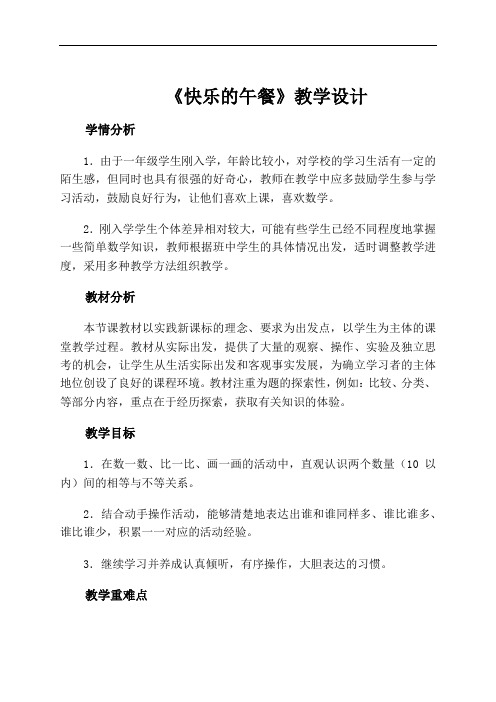 《快乐的午餐》教学设计

学情分析

1．由于一年级学生刚入学，年龄比较小，对学校的学习生活有一定的陌生感，但同时也具有很强的好奇心，教师在教学中应多鼓励学生参与学习活动，鼓励良好行为，让他们喜欢上课，喜欢数学。

2．刚入学学生个体差异相对较大，可能有些学生已经不同程度地掌握一些简单数学知识，教师根据班中学生的具体情况出发，适时调整教学进度，采用多种教学方法组织教学。

教材分析

本节课教材以实践新课标的理念、要求为出发点，以学生为主体的课堂教学过程。教材从实际出发，提供了大量的观察、操作、实验及独立思考的机会，让学生从生活实际出发和客观事实发展，为确立学习者的主体地位创设了良好的课程环境。教材注重为题的探索性，例如：比较、分类、等部分内容，重点在于经历探索，获取有关知识的体验。

教学目标

1．在数一数、比一比、画一画的活动中，直观认识两个数量（10 以内）间的相等与不等关系。

2．结合动手操作活动，能够清楚地表达出谁和谁同样多、谁比谁多、谁比谁少，积累一一对应的活动经验。

3．继续学习并养成认真倾听，有序操作，大胆表达的习惯。

教学重难点